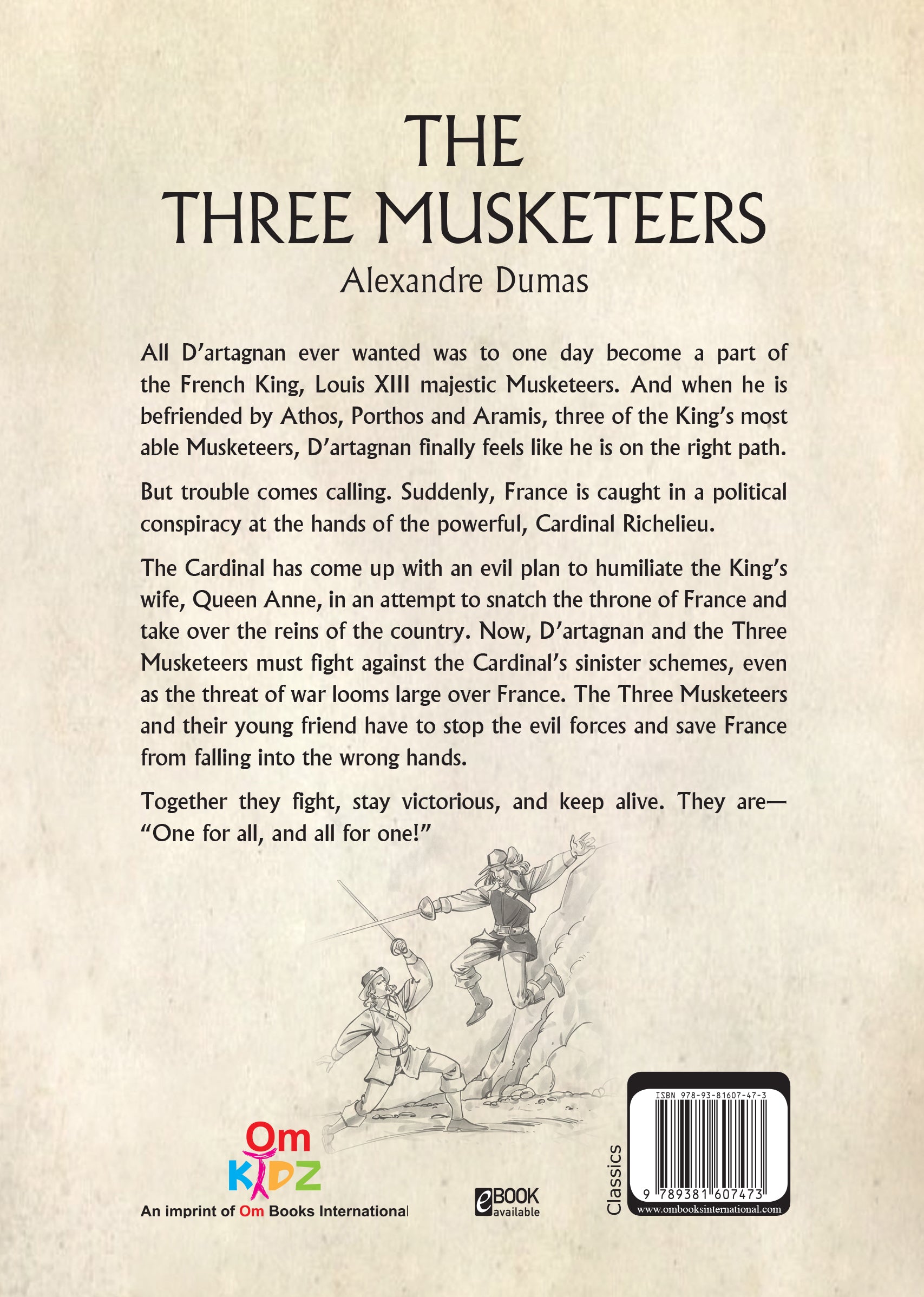 THE THREE MUSKETEERS
Alexandre Dumas

All D'artagnan ever wanted was to one day become a part of the French King, Louis XIII majestic Musketeers. And when he is befriended by Athos, Porthos and Aramis, three of the King's most able Musketeers, D'artagnan finally feels like he is on the right path.

But trouble comes calling. Suddenly, France is caught in a political conspiracy at the hands of the powerful, Cardinal Richelieu.

The Cardinal has come up with an evil plan to humiliate the King's wife, Queen Anne, in an attempt to snatch the throne of France and take over the reins of the country. Now, D'artagnan and the Three Musketeers must fight against the Cardinal's sinister schemes, even as the threat of war looms large over France. The Three Musketeers and their young friend have to stop the evil forces and save France from falling into the wrong hands.

Together they fight, stay victorious, and keep alive. They are— "One for all, and all for one!"

Om KIDZ
An imprint of Om Books International

eBOOK available

Classics

ISBN 978-93-81607-47-3
9 789381 607473
www.ombooksinternational.com